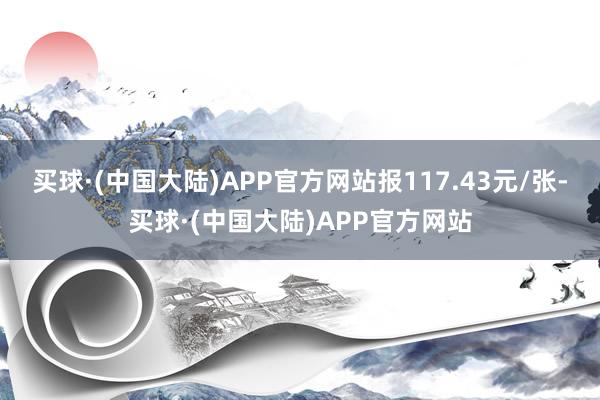 买球·(中国大陆)APP官方网站报117.43元/张-买球·(中国大陆)APP官方网站